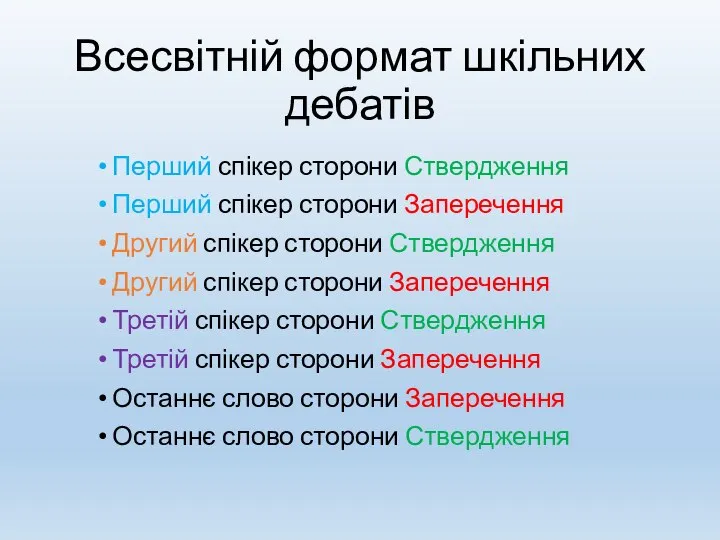 Всесвітній формат шкільних дебатів

• Перший спікер сторони Ствердження
• Перший спікер сторони Заперечення
• Другий спікер сторони Ствердження
• Другий спікер сторони Заперечення
• Третій спікер сторони Ствердження
• Третій спікер сторони Заперечення
• Останнє слово сторони Заперечення
• Останнє слово сторони Ствердження